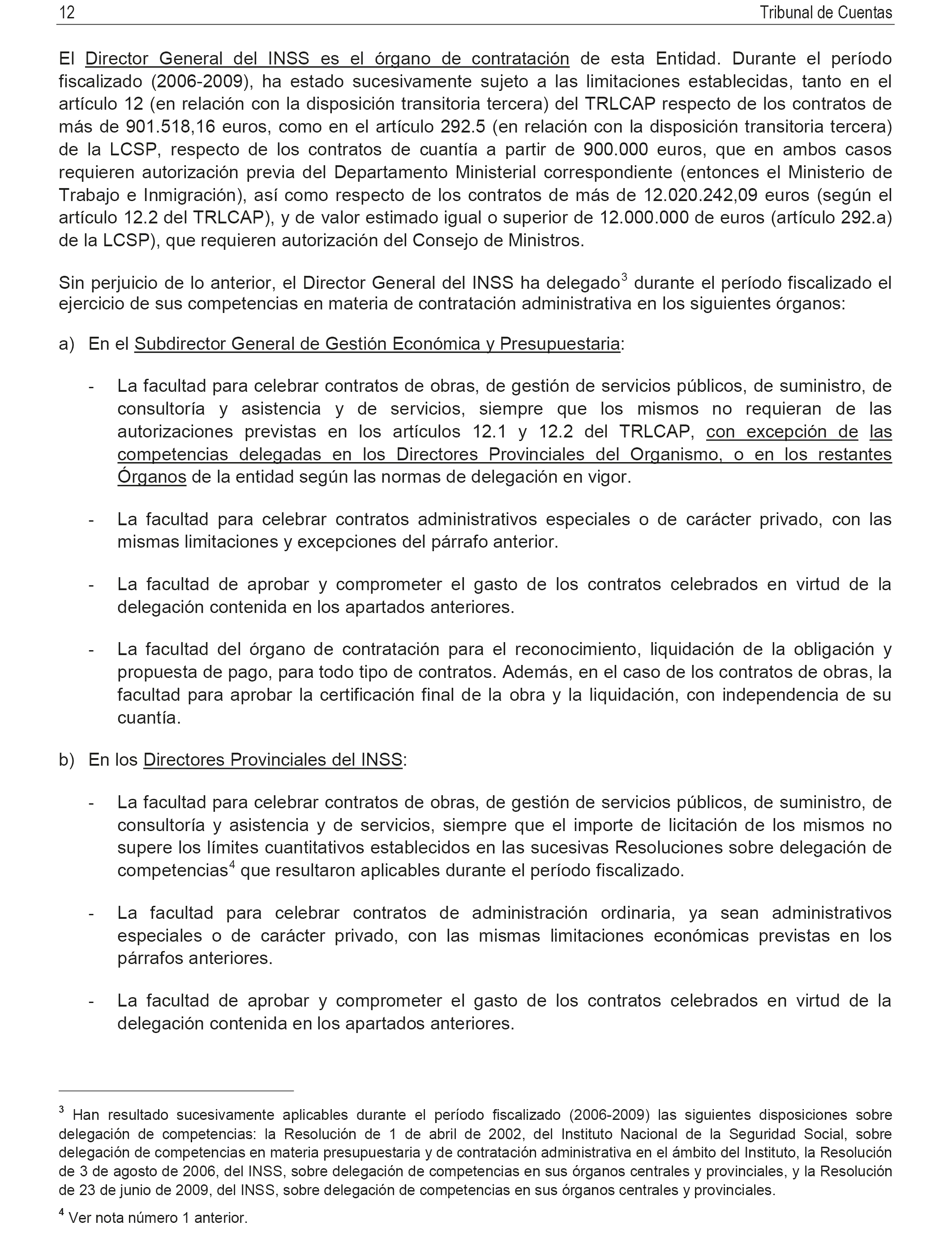 12 Tribunal de Cuentas

El Director General del INSS es el órgano de contratación de esta Entidad. Durante el período fiscalizado (2006-2009), ha estado sucesivamente sujeto a las limitaciones establecidas, tanto en el artículo 12 (en relación con la disposición transitoria tercera) del TRLCAP respecto de los contratos de más de 901.518,16 euros, como en el artículo 292.5 (en relación con la disposición transitoria tercera) de la LCSP, respecto de los contratos de cuantía a partir de 900.000 euros, que en ambos casos requieren autorización previa del Departamento Ministerial correspondiente (entonces el Ministerio de Trabajo e Inmigración), así como respecto de los contratos de más de 12.020.242,09 euros (según el artículo 12.2 del TRLCAP), y de valor estimado igual o superior de 12.000.000 de euros (artículo 292.a) de la LCSP), que requieren autorización del Consejo de Ministros.

Sin perjuicio de lo anterior, el Director General del INSS ha delegado$^3$ durante el período fiscalizado el ejercicio de sus competencias en materia de contratación administrativa en los siguientes órganos:

a) En el Subdirector General de Gestión Económica y Presupuestaria:

- La facultad para celebrar contratos de obras, de gestión de servicios públicos, de suministro, de consultoría y asistencia y de servicios, siempre que los mismos no requieran de las autorizaciones previstas en los artículos 12.1 y 12.2 del TRLCAP, con excepción de las competencias delegadas en los Directores Provinciales del Organismo, o en los restantes Órganos de la entidad según las normas de delegación en vigor.

- La facultad para celebrar contratos administrativos especiales o de carácter privado, con las mismas limitaciones y excepciones del párrafo anterior.

- La facultad de aprobar y comprometer el gasto de los contratos celebrados en virtud de la delegación contenida en los apartados anteriores.

- La facultad del órgano de contratación para el reconocimiento, liquidación de la obligación y propuesta de pago, para todo tipo de contratos. Además, en el caso de los contratos de obras, la facultad para aprobar la certificación final de la obra y la liquidación, con independencia de su cuantía.

b) En los Directores Provinciales del INSS:

- La facultad para celebrar contratos de obras, de gestión de servicios públicos, de suministro, de consultoría y asistencia y de servicios, siempre que el importe de licitación de los mismos no supere los límites cuantitativos establecidos en las sucesivas Resoluciones sobre delegación de competencias$^4$ que resultaron aplicables durante el período fiscalizado.

- La facultad para celebrar contratos de administración ordinaria, ya sean administrativos especiales o de carácter privado, con las mismas limitaciones económicas previstas en los párrafos anteriores.

- La facultad de aprobar y comprometer el gasto de los contratos celebrados en virtud de la delegación contenida en los apartados anteriores.

$^3$ Han resultado sucesivamente aplicables durante el período fiscalizado (2006-2009) las siguientes disposiciones sobre delegación de competencias: la Resolución de 1 de abril de 2002, del Instituto Nacional de la Seguridad Social, sobre delegación de competencias en materia presupuestaria y de contratación administrativa en el ámbito del Instituto, la Resolución de 3 de agosto de 2006, del INSS, sobre delegación de competencias en sus órganos centrales y provinciales, y la Resolución de 23 de junio de 2009, del INSS, sobre delegación de competencias en sus órganos centrales y provinciales.

$^4$ Ver nota número 1 anterior.